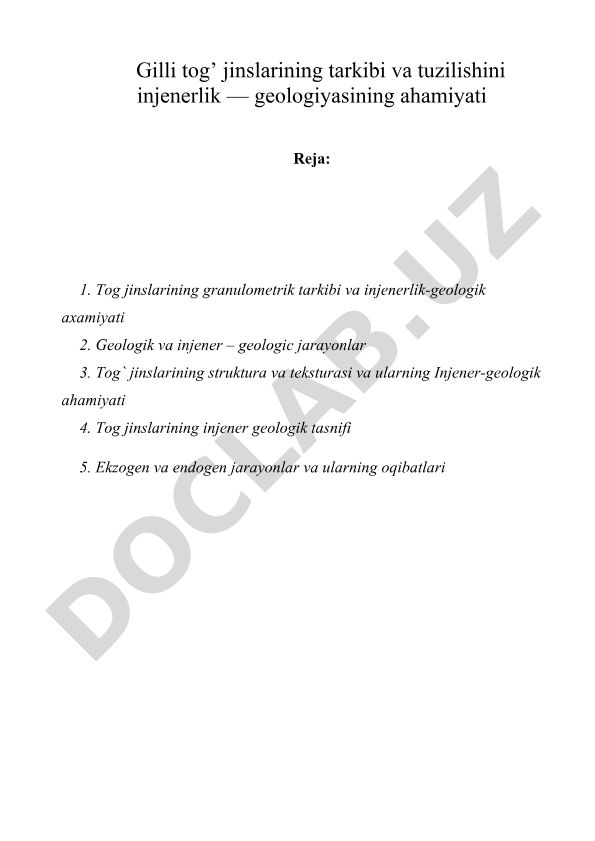 Gilli tog’ jinslarining tarkibi va tuzilishini injenerlik — geologiyasining ahamiyati

Reja:

1. Tog jinslarining granulometrik tarkibi va injenerlik-geologik axamiyati

2. Geologik va injener – geologic jarayonlar

3. Tog` jinslarining struktura va teksturasi va ularning Injener-geologik ahamiyati

4. Tog jinslarining injener geologik tasnifi

5. Ekzogen va endogen jarayonlar va ularning oqibatlari

DOCLAB.UZ